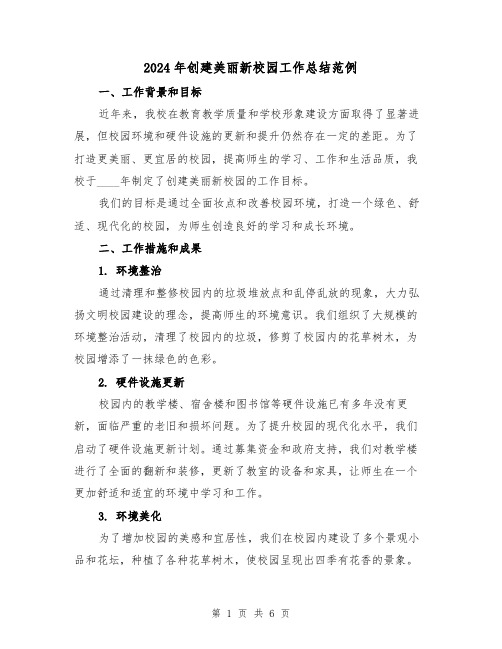 2024年创建美丽新校园工作总结范例

一、工作背景和目标

近年来，我校在教育教学质量和学校形象建设方面取得了显著进展，但校园环境和硬件设施的更新和提升仍然存在一定的差距。为了打造更美丽、更宜居的校园，提高师生的学习、工作和生活品质，我校于____年制定了创建美丽新校园的工作目标。

我们的目标是通过全面妆点和改善校园环境，打造一个绿色、舒适、现代化的校园，为师生创造良好的学习和成长环境。

二、工作措施和成果

1. 环境整治

通过清理和整修校园内的垃圾堆放点和乱停乱放的现象，大力弘扬文明校园建设的理念，提高师生的环境意识。我们组织了大规模的环境整治活动，清理了校园内的垃圾，修剪了校园内的花草树木，为校园增添了一抹绿色的色彩。

2. 硬件设施更新

校园内的教学楼、宿舍楼和图书馆等硬件设施已有多年没有更新，面临严重的老旧和损坏问题。为了提升校园的现代化水平，我们启动了硬件设施更新计划。通过募集资金和政府支持，我们对教学楼进行了全面的翻新和装修，更新了教室的设备和家具，让师生在一个更加舒适和适宜的环境中学习和工作。

3. 环境美化

为了增加校园的美感和宜居性，我们在校园内建设了多个景观小品和花坛，种植了各种花草树木，使校园呈现出四季有花香的景象。

第 1 页 共 6 页